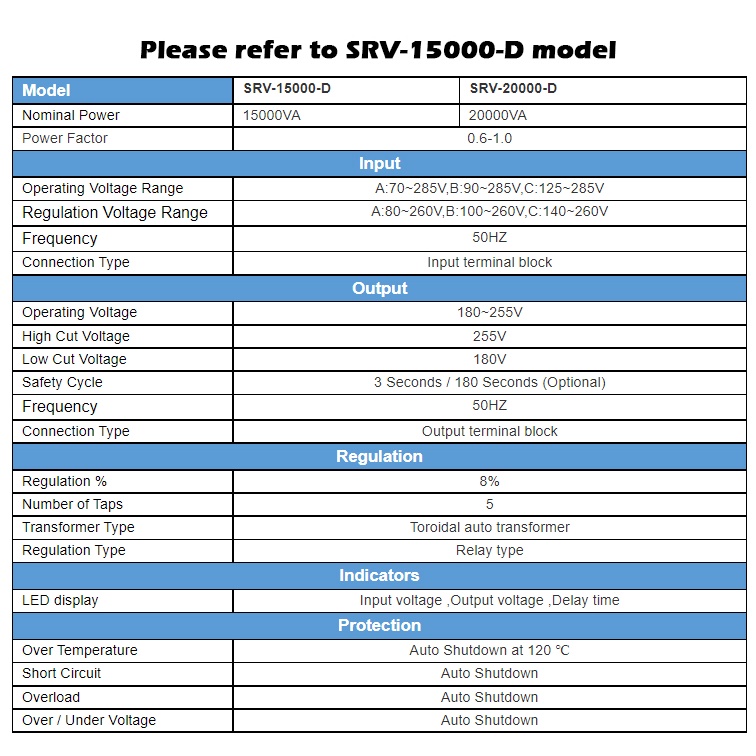 Please refer to SRV-15000-D model

| Model | SRV-15000-D | SRV-20000-D |
|---|---|---|
| Nominal Power | 15000VA | 20000VA |
| Power Factor | 0.6-1.0 | |
| Input | | |
| Operating Voltage Range | A:70~285V,B:90~285V,C:125~285V | |
| Regulation Voltage Range | A:80~260V,B:100~260V,C:140~260V | |
| Frequency | 50HZ | |
| Connection Type | Input terminal block | |
| Output | | |
| Operating Voltage | 180~255V | |
| High Cut Voltage | 255V | |
| Low Cut Voltage | 180V | |
| Safety Cycle | 3 Seconds / 180 Seconds (Optional) | |
| Frequency | 50HZ | |
| Connection Type | Output terminal block | |
| Regulation | | |
| Regulation % | 8% | |
| Number of Taps | 5 | |
| Transformer Type | Toroidal auto transformer | |
| Regulation Type | Relay type | |
| Indicators | | |
| LED display | Input voltage ,Output voltage ,Delay time | |
| Protection | | |
| Over Temperature | Auto Shutdown at 120 ℃ | |
| Short Circuit | Auto Shutdown | |
| Overload | Auto Shutdown | |
| Over / Under Voltage | Auto Shutdown | |